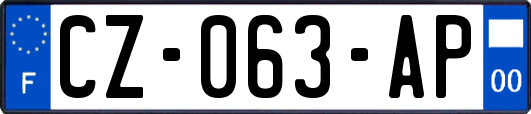 F
CZ-063-AP
00